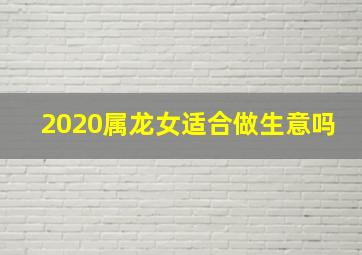 2020属龙女适合做生意吗